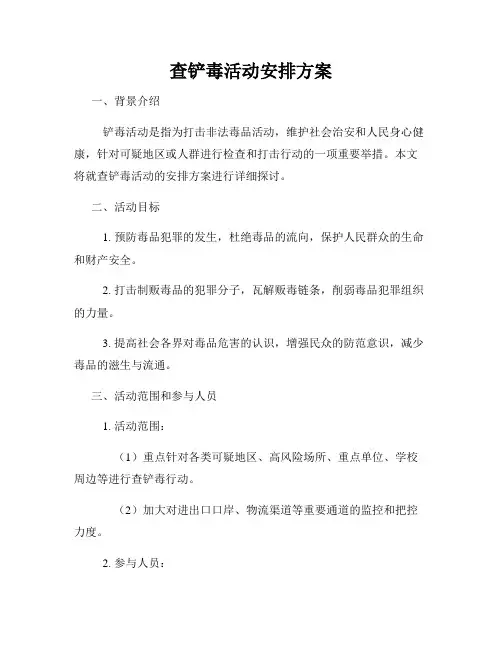 查铲毒活动安排方案

一、背景介绍

铲毒活动是指为打击非法毒品活动，维护社会治安和人民身心健康，针对可疑地区或人群进行检查和打击行动的一项重要举措。本文将就查铲毒活动的安排方案进行详细探讨。

二、活动目标

1. 预防毒品犯罪的发生，杜绝毒品的流向，保护人民群众的生命和财产安全。

2. 打击制贩毒品的犯罪分子，瓦解贩毒链条，削弱毒品犯罪组织的力量。

3. 提高社会各界对毒品危害的认识，增强民众的防范意识，减少毒品的滋生与流通。

三、活动范围和参与人员

1. 活动范围：

（1）重点针对各类可疑地区、高风险场所、重点单位、学校周边等进行查铲毒行动。

（2）加大对进出口口岸、物流渠道等重要通道的监控和把控力度。

2. 参与人员：